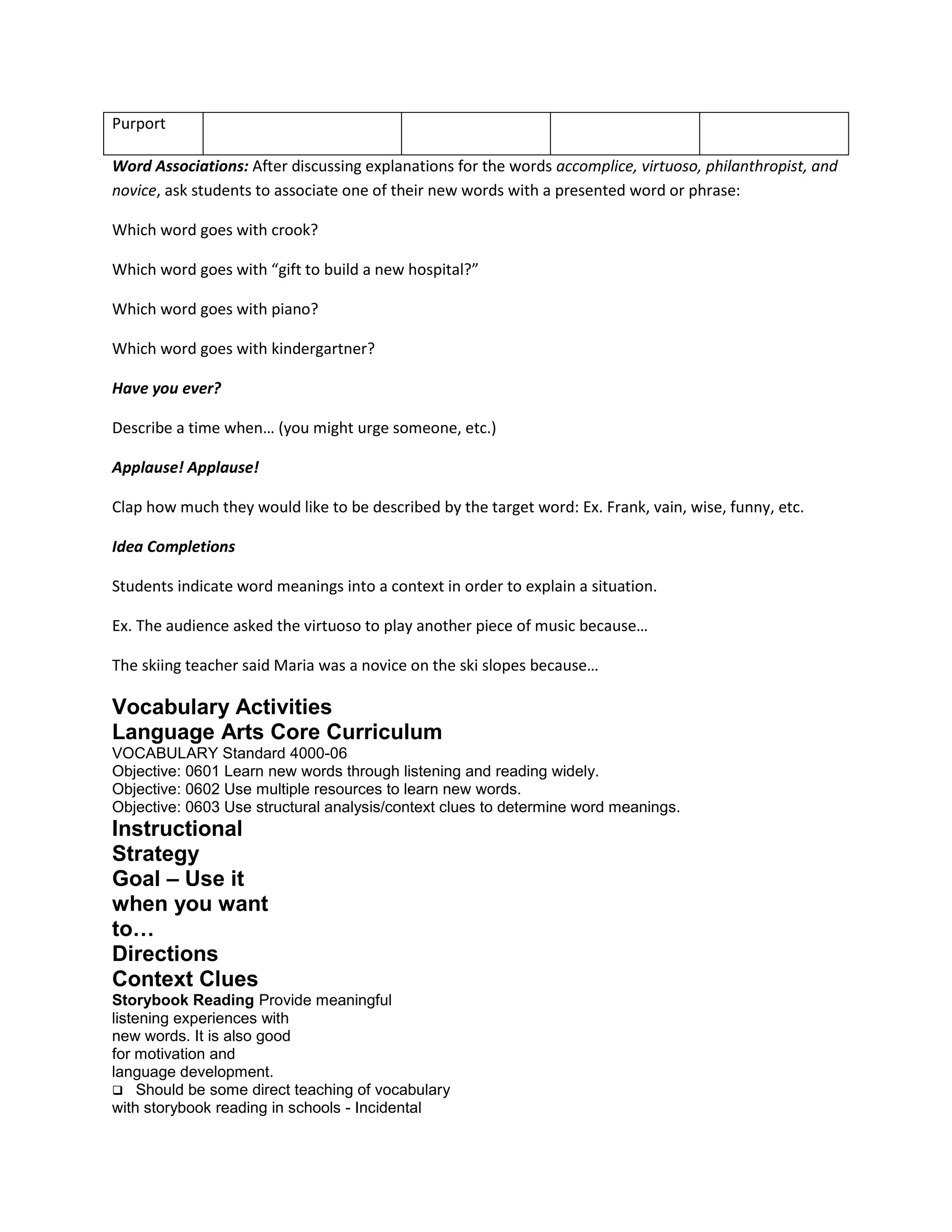 | Purport | | | | |
|---|---|---|---|---|

Word Associations: After discussing explanations for the words accomplice, virtuoso, philanthropist, and novice, ask students to associate one of their new words with a presented word or phrase:

Which word goes with crook?

Which word goes with “gift to build a new hospital?”

Which word goes with piano?

Which word goes with kindergartner?

Have you ever?

Describe a time when… (you might urge someone, etc.)

Applause! Applause!

Clap how much they would like to be described by the target word: Ex. Frank, vain, wise, funny, etc.

Idea Completions

Students indicate word meanings into a context in order to explain a situation.

Ex. The audience asked the virtuoso to play another piece of music because…

The skiing teacher said Maria was a novice on the ski slopes because…

Vocabulary Activities
Language Arts Core Curriculum
VOCABULARY Standard 4000-06
Objective: 0601 Learn new words through listening and reading widely.
Objective: 0602 Use multiple resources to learn new words.
Objective: 0603 Use structural analysis/context clues to determine word meanings.
Instructional Strategy
Goal – Use it when you want to…
Directions
Context Clues
Storybook Reading Provide meaningful listening experiences with new words. It is also good for motivation and language development.
❑ Should be some direct teaching of vocabulary with storybook reading in schools - Incidental